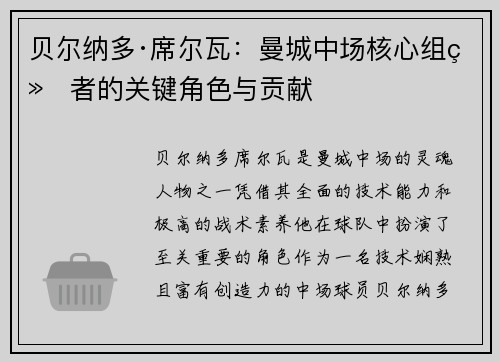 贝尔纳多·席尔瓦：曼城中场核心组ç» 者的关键角色与贡献

贝尔纳多席尔瓦是曼城中场的灵魂人物之一凭借其全面的技术能力和极高的战术素养他在球队中扮演了至关重要的角色作为一名技术娴熟且富有创造力的中场球员贝尔纳多